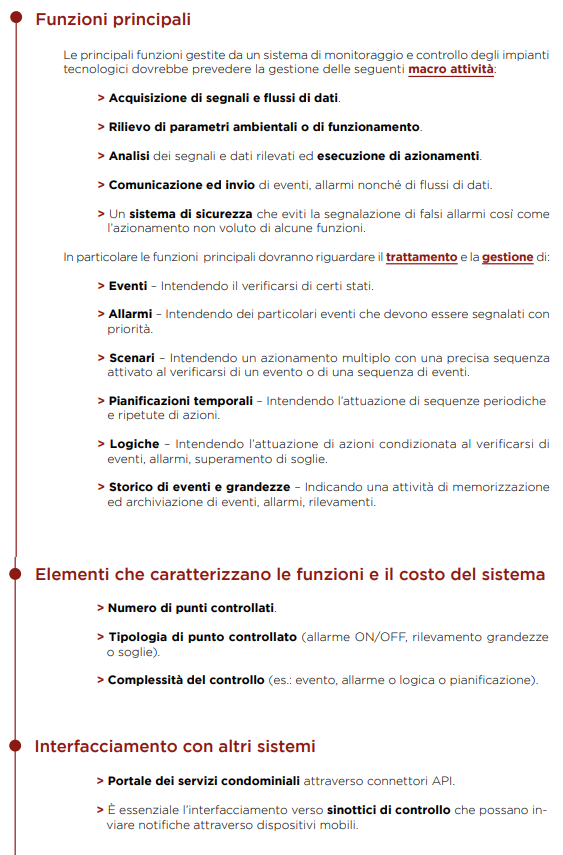 Funzioni principali

Le principali funzioni gestite da un sistema di monitoraggio e controllo degli impianti tecnologici dovrebbe prevedere la gestione delle seguenti macro attività:

> Acquisizione di segnali e flussi di dati.

> Rilievo di parametri ambientali o di funzionamento.

> Analisi dei segnali e dati rilevati ed esecuzione di azionamenti.

> Comunicazione ed invio di eventi, allarmi nonché di flussi di dati.

> Un sistema di sicurezza che eviti la segnalazione di falsi allarmi così come l'azionamento non voluto di alcune funzioni.

In particolare le funzioni principali dovranno riguardare il trattamento e la gestione di:

> Eventi – Intendendo il verificarsi di certi stati.

> Allarmi – Intendendo dei particolari eventi che devono essere segnalati con priorità.

> Scenari – Intendendo un azionamento multiplo con una precisa sequenza attivato al verificarsi di un evento o di una sequenza di eventi.

> Pianificazioni temporali – Intendendo l'attuazione di sequenze periodiche e ripetute di azioni.

> Logiche – Intendendo l'attuazione di azioni condizionata al verificarsi di eventi, allarmi, superamento di soglie.

> Storico di eventi e grandezze – Indicando una attività di memorizzazione ed archiviazione di eventi, allarmi, rilevamenti.

Elementi che caratterizzano le funzioni e il costo del sistema

> Numero di punti controllati.

> Tipologia di punto controllato (allarme ON/OFF, rilevamento grandezze o soglie).

> Complessità del controllo (es.: evento, allarme o logica o pianificazione).

Interfacciamento con altri sistemi

> Portale dei servizi condominiali attraverso connettori API.

> È essenziale l'interfacciamento verso sinottici di controllo che possano inviare notifiche attraverso dispositivi mobili.